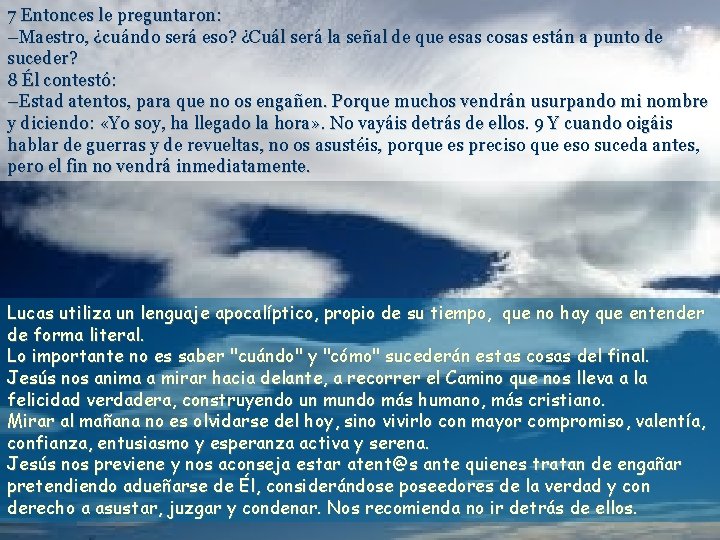 7 Entonces le preguntaron:
–Maestro, ¿cuándo será eso? ¿Cuál será la señal de que esas cosas están a punto de suceder?
8 Él contestó:
–Estad atentos, para que no os engañen. Porque muchos vendrán usurpando mi nombre y diciendo: «Yo soy, ha llegado la hora». No vayáis detrás de ellos. 9 Y cuando oigáis hablar de guerras y de revueltas, no os asustéis, porque es preciso que eso suceda antes, pero el fin no vendrá inmediatamente.

Lucas utiliza un lenguaje apocalíptico, propio de su tiempo, que no hay que entender de forma literal.
Lo importante no es saber "cuándo" y "cómo" sucederán estas cosas del final.
Jesús nos anima a mirar hacia delante, a recorrer el Camino que nos lleva a la felicidad verdadera, construyendo un mundo más humano, más cristiano.
Mirar al mañana no es olvidarse del hoy, sino vivirlo con mayor compromiso, valentía, confianza, entusiasmo y esperanza activa y serena.
Jesús nos previene y nos aconseja estar atent@s ante quienes tratan de engañar pretendiendo adueñarse de Él, considerándose poseedores de la verdad y con derecho a asustar, juzgar y condenar. Nos recomienda no ir detrás de ellos.